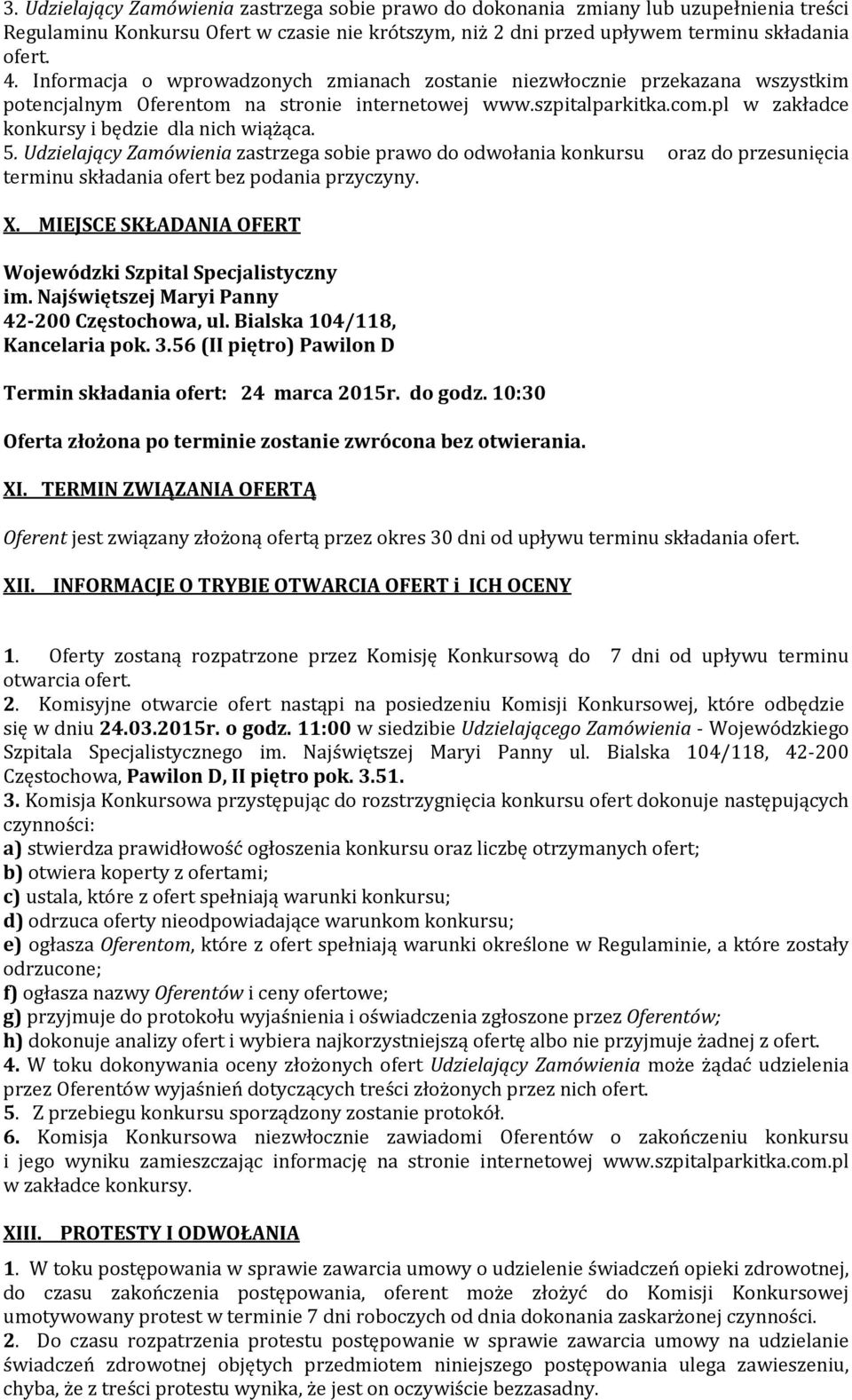 3. Udzielający Zamówienia zastrzega sobie prawo do dokonania zmiany lub uzupełnienia treści Regulaminu Konkursu Ofert w czasie nie krótszym, niż 2 dni przed upływem terminu składania ofert.
4. Informacja o wprowadzonych zmianach zostanie niezwłocznie przekazana wszystkim potencjalnym Oferentom na stronie internetowej www.szpitalparkitka.com.pl w zakładce konkursy i będzie dla nich wiążąca.
5. Udzielający Zamówienia zastrzega sobie prawo do odwołania konkursu oraz do przesunięcia terminu składania ofert bez podania przyczyny.

X. MIEJSCE SKŁADANIA OFERT

Wojewódzki Szpital Specjalistyczny im. Najświętszej Maryi Panny 42-200 Częstochowa, ul. Bialska 104/118, Kancelaria pok. 3.56 (II piętro) Pawilon D

Termin składania ofert: 24 marca 2015r. do godz. 10:30

Oferta złożona po terminie zostanie zwrócona bez otwierania.

XI. TERMIN ZWIĄZANIA OFERTĄ

Oferent jest związany złożoną ofertą przez okres 30 dni od upływu terminu składania ofert.

XII. INFORMACJE O TRYBIE OTWARCIA OFERT i ICH OCENY

1. Oferty zostaną rozpatrzone przez Komisję Konkursową do 7 dni od upływu terminu otwarcia ofert.
2. Komisyjne otwarcie ofert nastąpi na posiedzeniu Komisji Konkursowej, które odbędzie się w dniu 24.03.2015r. o godz. 11:00 w siedzibie Udzielającego Zamówienia - Wojewódzkiego Szpitala Specjalistycznego im. Najświętszej Maryi Panny ul. Bialska 104/118, 42-200 Częstochowa, Pawilon D, II piętro pok. 3.51.
3. Komisja Konkursowa przystępując do rozstrzygnięcia konkursu ofert dokonuje następujących czynności:
a) stwierdza prawidłowość ogłoszenia konkursu oraz liczbę otrzymanych ofert;
b) otwiera koperty z ofertami;
c) ustala, które z ofert spełniają warunki konkursu;
d) odrzuca oferty nieodpowiadające warunkom konkursu;
e) ogłasza Oferentom, które z ofert spełniają warunki określone w Regulaminie, a które zostały odrzucone;
f) ogłasza nazwy Oferentów i ceny ofertowe;
g) przyjmuje do protokołu wyjaśnienia i oświadczenia zgłoszone przez Oferentów;
h) dokonuje analizy ofert i wybiera najkorzystniejszą ofertę albo nie przyjmuje żadnej z ofert.
4. W toku dokonywania oceny złożonych ofert Udzielający Zamówienia może żądać udzielenia przez Oferentów wyjaśnień dotyczących treści złożonych przez nich ofert.
5. Z przebiegu konkursu sporządzony zostanie protokół.
6. Komisja Konkursowa niezwłocznie zawiadomi Oferentów o zakończeniu konkursu i jego wyniku zamieszczając informację na stronie internetowej www.szpitalparkitka.com.pl w zakładce konkursy.

XIII. PROTESTY I ODWOŁANIA

1. W toku postępowania w sprawie zawarcia umowy o udzielenie świadczeń opieki zdrowotnej, do czasu zakończenia postępowania, oferent może złożyć do Komisji Konkursowej umotywowany protest w terminie 7 dni roboczych od dnia dokonania zaskarżonej czynności.
2. Do czasu rozpatrzenia protestu postępowanie w sprawie zawarcia umowy na udzielanie świadczeń zdrowotnej objętych przedmiotem niniejszego postępowania ulega zawieszeniu, chyba, że z treści protestu wynika, że jest on oczywiście bezzasadny.